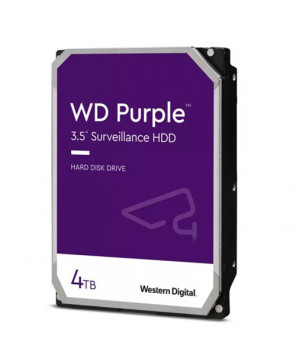 WD Purple™
3.5" Surveillance HDD

HARD DISK DRIVE

4TB

Western Digital.